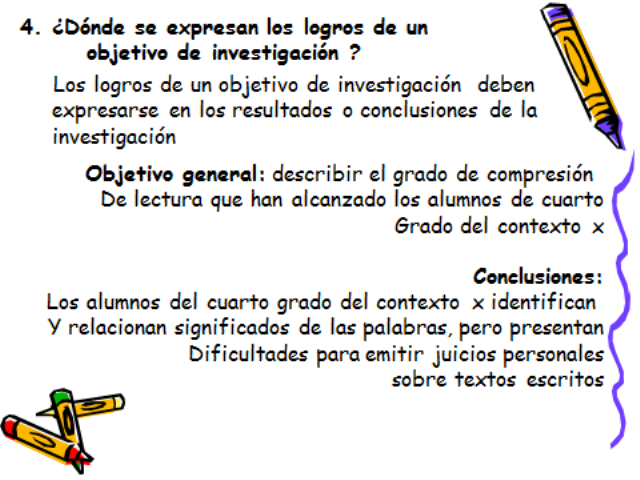 4. ¿Dónde se expresan los logros de un objetivo de investigación ?

Los logros de un objetivo de investigación deben expresarse en los resultados o conclusiones de la investigación

Objetivo general: describir el grado de compresión De lectura que han alcanzado los alumnos de cuarto Grado del contexto x

Conclusiones:

Los alumnos del cuarto grado del contexto x identifican Y relacionan significados de las palabras, pero presentan Dificultades para emitir juicios personales sobre textos escritos